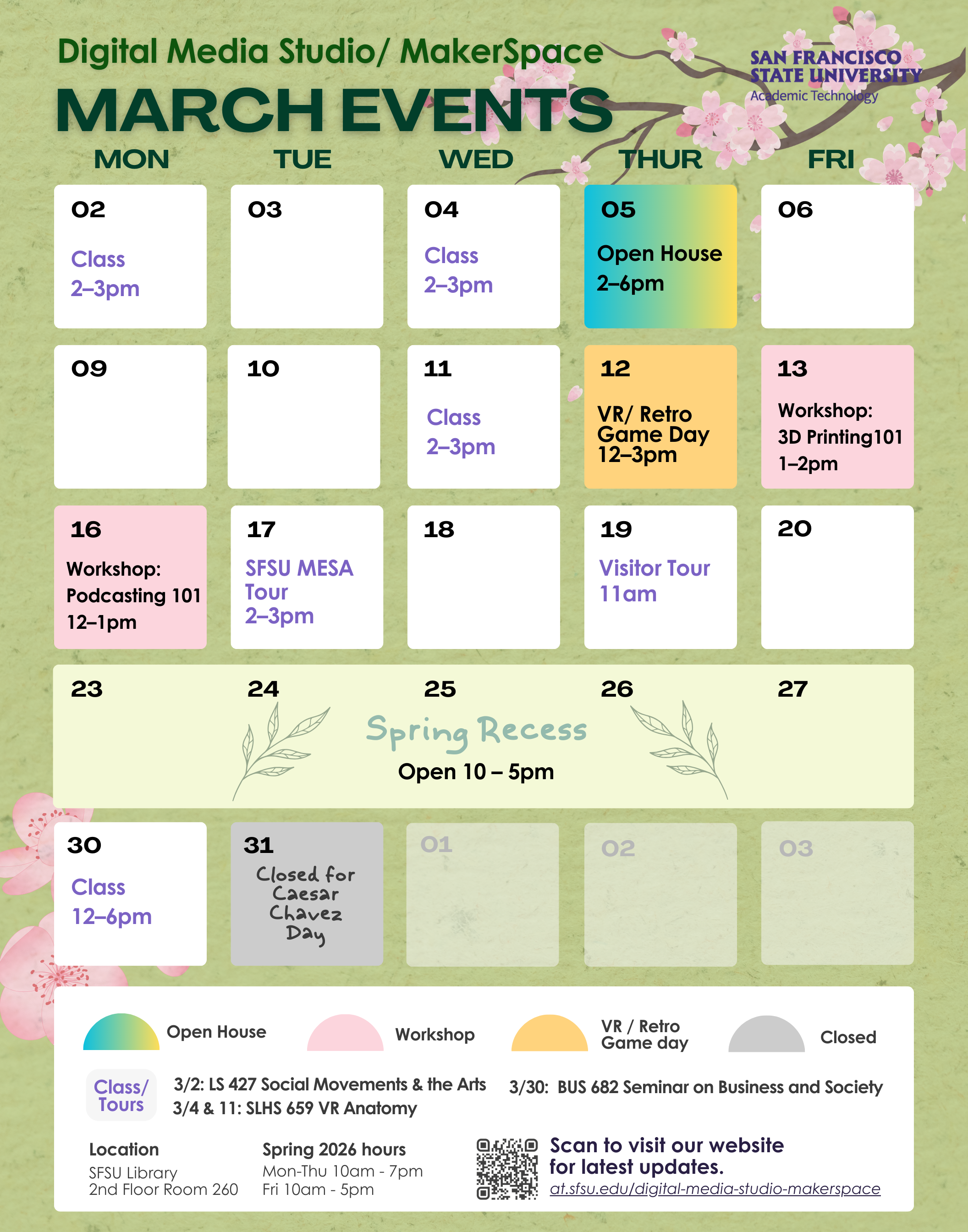 Digital Media Studio/ MakerSpace
MARCH EVENTS

SAN FRANCISCO STATE UNIVERSITY
Academic Technology

| MON | TUE | WED | THUR | FRI |
|---|---|---|---|---|
| 02 Class 2–3pm | 03 | 04 Class 2–3pm | 05 Open House 2–6pm | 06 |
| 09 | 10 | 11 Class 2–3pm | 12 VR/ Retro Game Day 12–3pm | 13 Workshop: 3D Printing101 1–2pm |
| 16 Workshop: Podcasting 101 12–1pm | 17 SFSU MESA Tour 2–3pm | 18 | 19 Visitor Tour 11am | 20 |
| 23 | 24 | 25 | 26 | 27 |
| 30 Class 12–6pm | 31 Closed for Caesar Chavez Day | 01 | 02 | 03 |

Spring Recess
Open 10 – 5pm

Open House
Workshop
VR / Retro Game day
Closed

Class/ Tours
3/2: LS 427 Social Movements & the Arts
3/4 & 11: SLHS 659 VR Anatomy
3/30: BUS 682 Seminar on Business and Society

Location
SFSU Library
2nd Floor Room 260

Spring 2026 hours
Mon-Thu 10am - 7pm
Fri 10am - 5pm

Scan to visit our website for latest updates.
at.sfsu.edu/digital-media-studio-makerspace